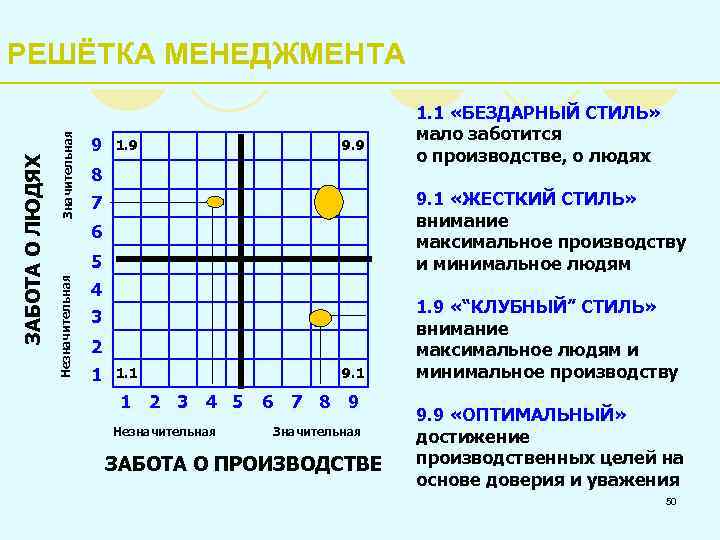 РЕШЁТКА МЕНЕДЖМЕНТА

ЗАБОТА О ЛЮДЯХ

Значительная

Незначительная

9 8 7 6 5 4 3 2 1

1.9

9.9

1.1

9.1

1 2 3 4 5 6 7 8 9

Незначительная Значительная

ЗАБОТА О ПРОИЗВОДСТВЕ

1.1 «БЕЗДАРНЫЙ СТИЛЬ» мало заботится о производстве, о людях

9.1 «ЖЕСТКИЙ СТИЛЬ» внимание максимальное производству и минимальное людям

1.9 «“КЛУБНЫЙ” СТИЛЬ» внимание максимальное людям и минимальное производству

9.9 «ОПТИМАЛЬНЫЙ» достижение производственных целей на основе доверия и уважения

50